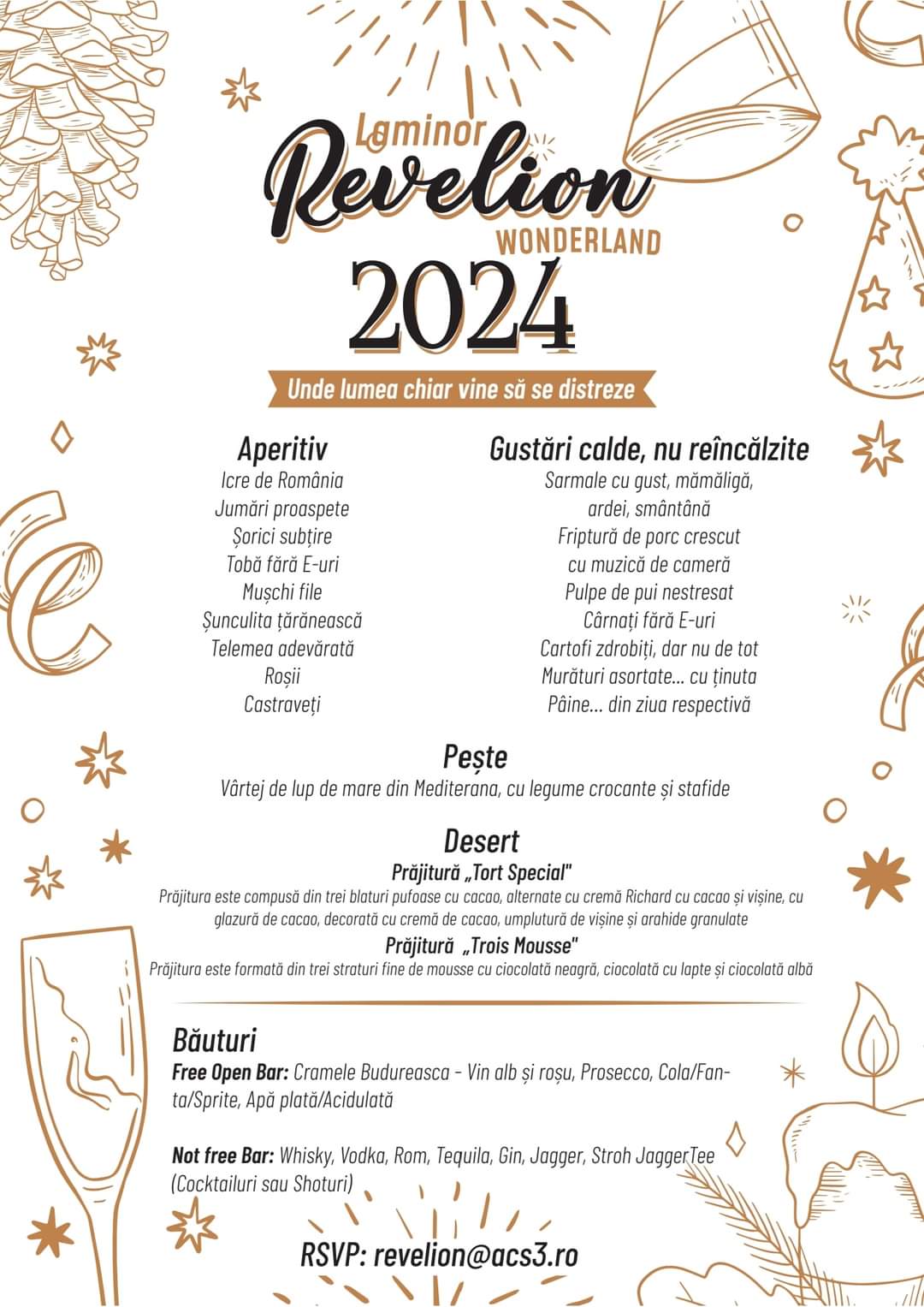 Laminor
Revelion
WONDERLAND
2024

Unde lumea chiar vine să se distreze

Aperitiv
Icre de România
Jumări proaspete
Șorici subțire
Tobă fără E-uri
Mușchi file
Șunculita țărănească
Telemea adevărată
Roșii
Castraveți

Gustări calde, nu reîncălzite
Sarmale cu gust, mămăligă, ardei, smântână
Friptură de porc crescut cu muzică de cameră
Pulpe de pui nestresat
Cârnați fără E-uri
Cartofi zdrobiți, dar nu de tot
Murături asortate... cu ținuta
Pâine... din ziua respectivă

Pește
Vârtej de lup de mare din Mediterana, cu legume crocante și stafide

Desert
Prăjitură „Tort Special"
Prăjitura este compusă din trei blaturi pufoase cu cacao, alternate cu cremă Richard cu cacao și vișine, cu glazură de cacao, decorată cu cremă de cacao, umplutură de vișine și arahide granulate
Prăjitură „Trois Mousse"
Prăjitura este formată din trei straturi fine de mousse cu ciocolată neagră, ciocolată cu lapte și ciocolată albă

Băuturi
Free Open Bar: Cramele Budureasca - Vin alb și roșu, Prosecco, Cola/Fanta/Sprite, Apă plată/Acidulată

Not free Bar: Whisky, Vodka, Rom, Tequila, Gin, Jagger, Stroh JaggerTee (Cocktailuri sau Shoturi)

RSVP: revelion@acs3.ro